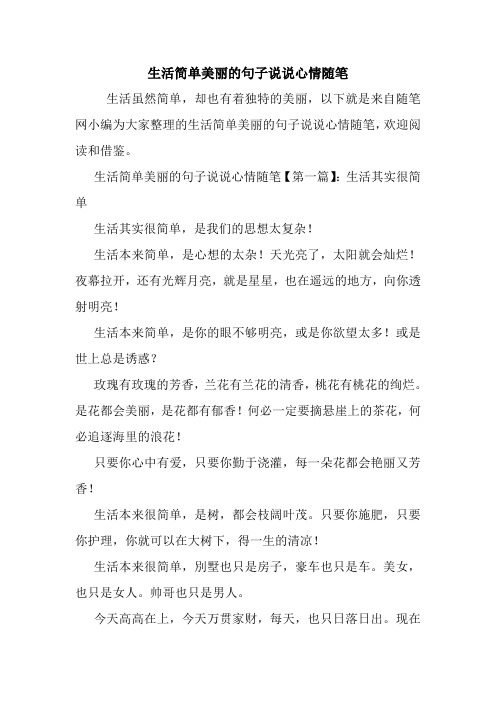 生活简单美丽的句子说说心情随笔

生活虽然简单，却也有着独特的美丽，以下就是来自随笔网小编为大家整理的生活简单美丽的句子说说心情随笔，欢迎阅读和借鉴。

生活简单美丽的句子说说心情随笔【第一篇】：生活其实很简单

生活其实很简单，是我们的思想太复杂！

生活本来简单，是心想的太杂！天光亮了，太阳就会灿烂！夜幕拉开，还有光辉月亮，就是星星，也在遥远的地方，向你透射明亮！

生活本来简单，是你的眼不够明亮，或是你欲望太多！或是世上总是诱惑？

玫瑰有玫瑰的芳香，兰花有兰花的清香，桃花有桃花的绚烂。是花都会美丽，是花都有郁香！何必一定要摘悬崖上的茶花，何必追逐海里的浪花！

只要你心中有爱，只要你勤于浇灌，每一朵花都会艳丽又芳香！

生活本来很简单，是树，都会枝阔叶茂。只要你施肥，只要你护理，你就可以在大树下，得一生的清凉！

生活本来很简单，别墅也只是房子，豪车也只是车。美女，也只是女人。帅哥也只是男人。

今天高高在上，今天万贯家财，每天，也只日落日出。现在